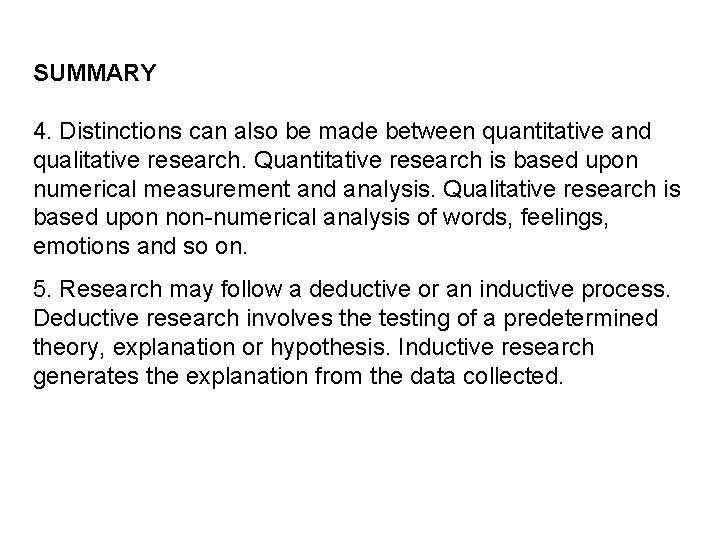 SUMMARY

4. Distinctions can also be made between quantitative and qualitative research. Quantitative research is based upon numerical measurement and analysis. Qualitative research is based upon non-numerical analysis of words, feelings, emotions and so on.

5. Research may follow a deductive or an inductive process. Deductive research involves the testing of a predetermined theory, explanation or hypothesis. Inductive research generates the explanation from the data collected.